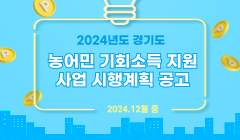 2024년도 경기도

농어민 기회소득 지원 사업 시행계획 공고

2024.12월 중